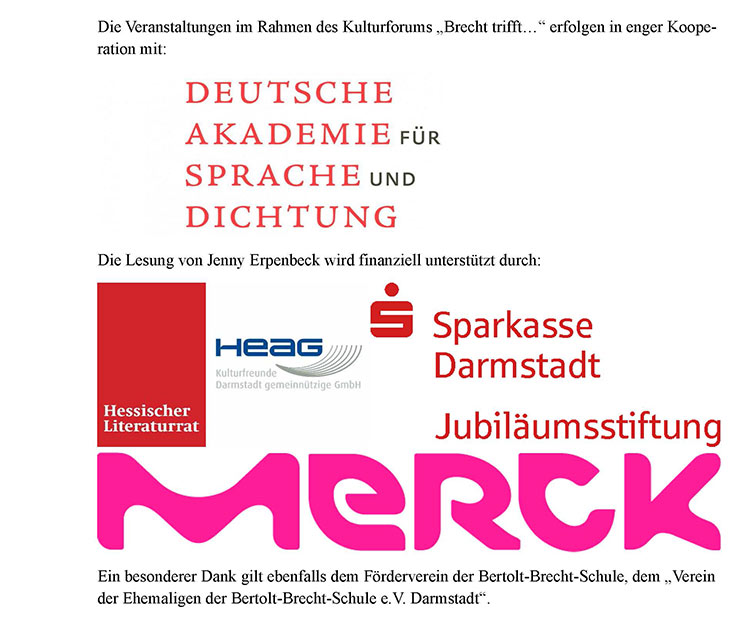 Die Veranstaltungen im Rahmen des Kulturforums „Brecht trifft…“ erfolgen in enger Kooperation mit:

DEUTSCHE AKADEMIE FÜR SPRACHE UND DICHTUNG

Die Lesung von Jenny Erpenbeck wird finanziell unterstützt durch:

Hessischer Literaturrat

HEAG Kulturfreunde Darmstadt gemeinnützige GmbH

Sparkasse Darmstadt Jubiläumsstiftung

MERCK

Ein besonderer Dank gilt ebenfalls dem Förderverein der Bertolt-Brecht-Schule, dem „Verein der Ehemaligen der Bertolt-Brecht-Schule e.V. Darmstadt“.